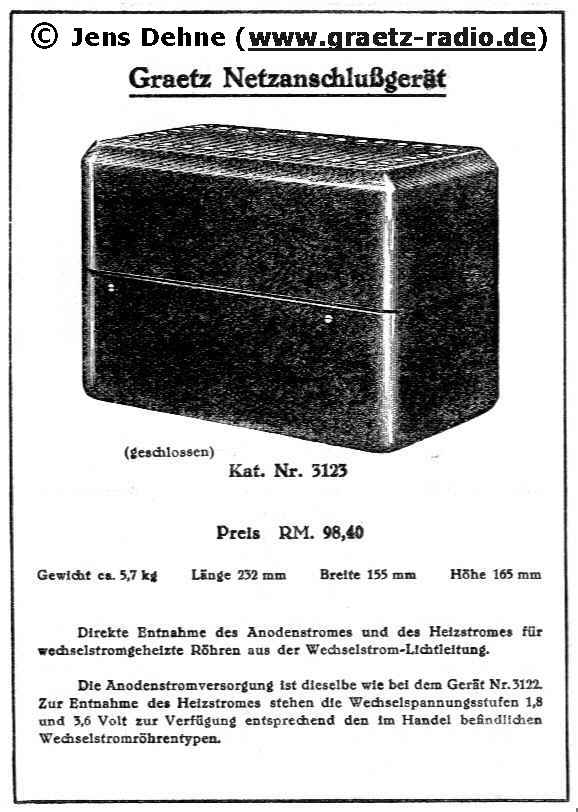 © Jens Dehne (www.graetz-radio.de)

Graetz Netzanschlußgerät

(geschlossen)

Kat. Nr. 3123

Preis RM. 98,40

Gewicht ca. 5,7 kg Länge 232 mm Breite 155 mm Höhe 165 mm

Direkte Entnahme des Anodenstromes und des Heizstromes für wechselstromgeheizte Röhren aus der Wechselstrom-Lichtleitung.

Die Anodenstromversorgung ist dieselbe wie bei dem Gerät Nr. 3122. Zur Entnahme des Heizstromes stehen die Wechselspannungsstufen 1,8 und 3,6 Volt zur Verfügung entsprechend den im Handel befindlichen Wechselstromröhrentypen.